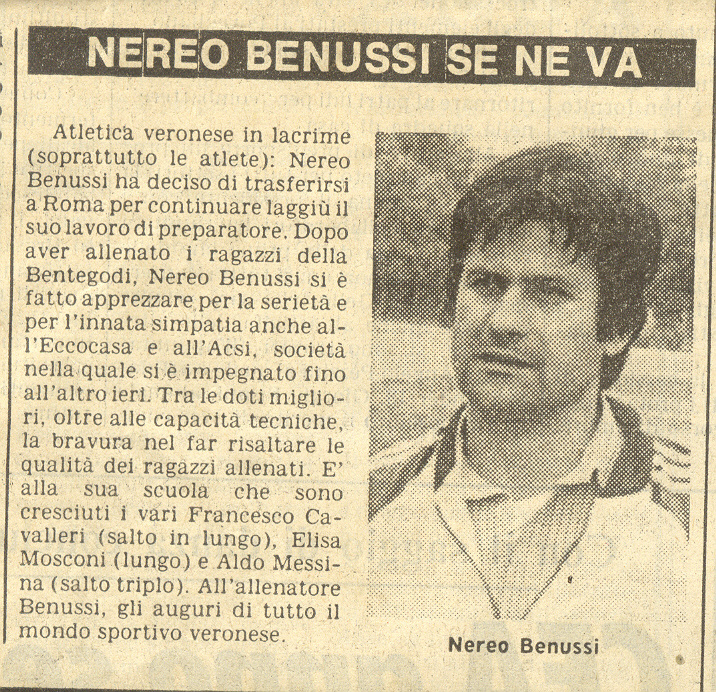 NEREO BENUSSI SE NE VA

Atletica veronese in lacrime (soprattutto le atlete): Nereo Benussi ha deciso di trasferirsi a Roma per continuare laggiù il suo lavoro di preparatore. Dopo aver allenato i ragazzi della Bentegodi, Nereo Benussi si è fatto apprezzare per la serietà e per l'innata simpatia anche all'Eccocasa e all'Acsi, società nella quale si è impegnato fino all'altro ieri. Tra le doti migliori, oltre alle capacità tecniche, la bravura nel far risaltare le qualità dei ragazzi allenati. E' alla sua scuola che sono cresciuti i vari Francesco Cavalleri (salto in lungo), Elisa Mosconi (lungo) e Aldo Messina (salto triplo). All'allenatore Benussi, gli auguri di tutto il mondo sportivo veronese.

Nereo Benussi